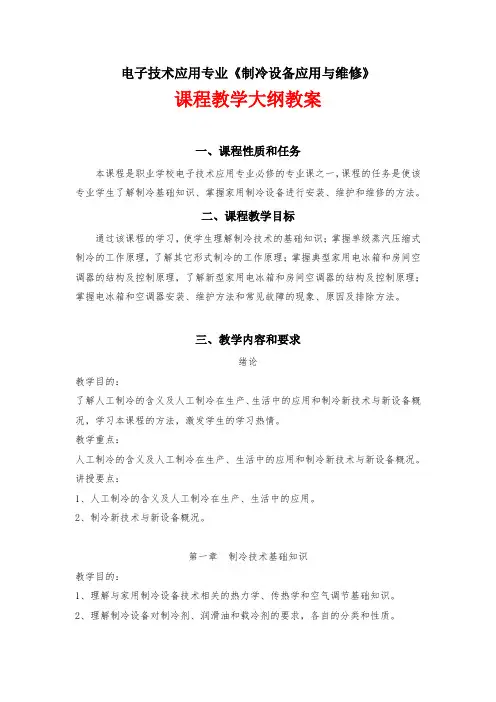 电子技术应用专业《制冷设备应用与维修》

课程教学大纲教案

一、课程性质和任务

本课程是职业学校电子技术应用专业必修的专业课之一，课程的任务是使该专业学生了解制冷基础知识、掌握家用制冷设备进行安装、维护和维修的方法。

二、课程教学目标

通过该课程的学习，使学生理解制冷技术的基础知识；掌握单级蒸汽压缩式制冷的工作原理，了解其它形式制冷的工作原理；掌握典型家用电冰箱和房间空调器的结构及控制原理，了解新型家用电冰箱和房间空调器的结构及控制原理；掌握电冰箱和空调器安装、维护方法和常见故障的现象、原因及排除方法。

三、教学内容和要求

绪论

教学目的：

了解人工制冷的含义及人工制冷在生产、生活中的应用和制冷新技术与新设备概况，学习本课程的方法，激发学生的学习热情。

教学重点：

人工制冷的含义及人工制冷在生产、生活中的应用和制冷新技术与新设备概况。

讲授要点：

1、人工制冷的含义及人工制冷在生产、生活中的应用。

2、制冷新技术与新设备概况。

第一章　制冷技术基础知识

教学目的：

1、理解与家用制冷设备技术相关的热力学、传热学和空气调节基础知识。

2、理解制冷设备对制冷剂、润滑油和载冷剂的要求，各自的分类和性质。